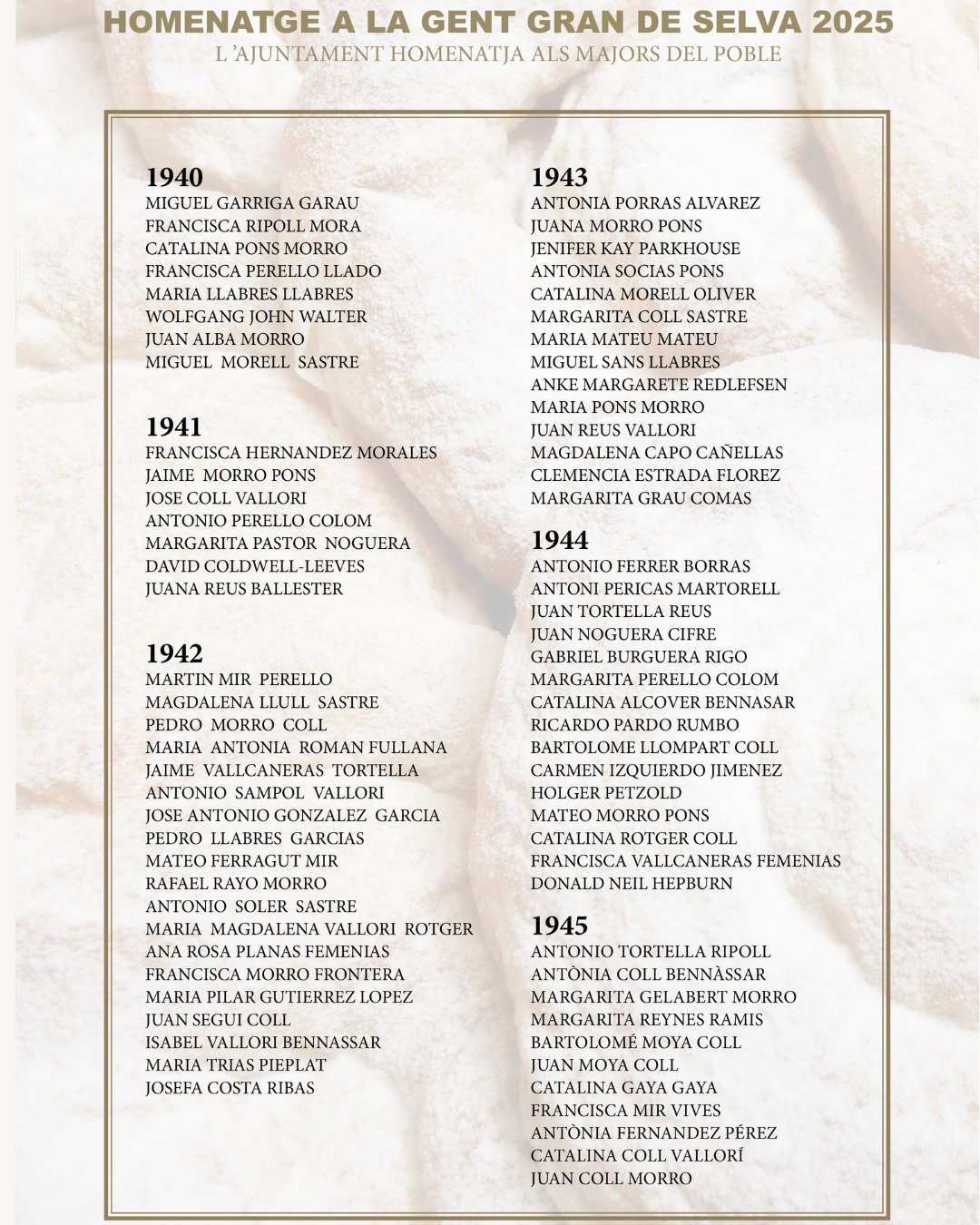 HOMENATGE A LA GENT GRAN DE SELVA 2025
L 'AJUNTAMENT HOMENATJA ALS MAJORS DEL POBLE

1940
MIGUEL GARRIGA GARAU
FRANCISCA RIPOLL MORA
CATALINA PONS MORRO
FRANCISCA PERELLO LLADO
MARIA LLABRES LLABRES
WOLFGANG JOHN WALTER
JUAN ALBA MORRO
MIGUEL MORELL SASTRE

1941
FRANCISCA HERNANDEZ MORALES
JAIME MORRO PONS
JOSE COLL VALLORI
ANTONIO PERELLO COLOM
MARGARITA PASTOR NOGUERA
DAVID COLDWELL-LEEVES
JUANA REUS BALLESTER

1942
MARTIN MIR PERELLO
MAGDALENA LLULL SASTRE
PEDRO MORRO COLL
MARIA ANTONIA ROMAN FULLANA
JAIME VALLCANERAS TORTELLA
ANTONIO SAMPOL VALLORI
JOSE ANTONIO GONZALEZ GARCIA
PEDRO LLABRES GARCIAS
MATEO FERRAGUT MIR
RAFAEL RAYO MORRO
ANTONIO SOLER SASTRE
MARIA MAGDALENA VALLORI ROTGER
ANA ROSA PLANAS FEMENIAS
FRANCISCA MORRO FRONTERA
MARIA PILAR GUTIERREZ LOPEZ
JUAN SEGUI COLL
ISABEL VALLORI BENNASSAR
MARIA TRIAS PIEPLAT
JOSEFA COSTA RIBAS

1943
ANTONIA PORRAS ALVAREZ
JUANA MORRO PONS
JENIFER KAY PARKHOUSE
ANTONIA SOCIAS PONS
CATALINA MORELL OLIVER
MARGARITA COLL SASTRE
MARIA MATEU MATEU
MIGUEL SANS LLABRES
ANKE MARGARETE REDLEFSEN
MARIA PONS MORRO
JUAN REUS VALLORI
MAGDALENA CAPO CAÑELLAS
CLEMENCIA ESTRADA FLOREZ
MARGARITA GRAU COMAS

1944
ANTONIO FERRER BORRAS
ANTONI PERICAS MARTORELL
JUAN TORTELLA REUS
JUAN NOGUERA CIFRE
GABRIEL BURGUERA RIGO
MARGARITA PERELLO COLOM
CATALINA ALCOVER BENNASAR
RICARDO PARDO RUMBO
BARTOLOME LLOMPART COLL
CARMEN IZQUIERDO JIMENEZ
HOLGER PETZOLD
MATEO MORRO PONS
CATALINA ROTGER COLL
FRANCISCA VALLCANERAS FEMENIAS
DONALD NEIL HEPBURN

1945
ANTONIO TORTELLA RIPOLL
ANTÒNIA COLL BENNÀSSAR
MARGARITA GELABERT MORRO
MARGARITA REYNES RAMIS
BARTOLOMÉ MOYA COLL
JUAN MOYA COLL
CATALINA GAYA GAYA
FRANCISCA MIR VIVES
ANTÒNIA FERNANDEZ PÉREZ
CATALINA COLL VALLORÍ
JUAN COLL MORRO